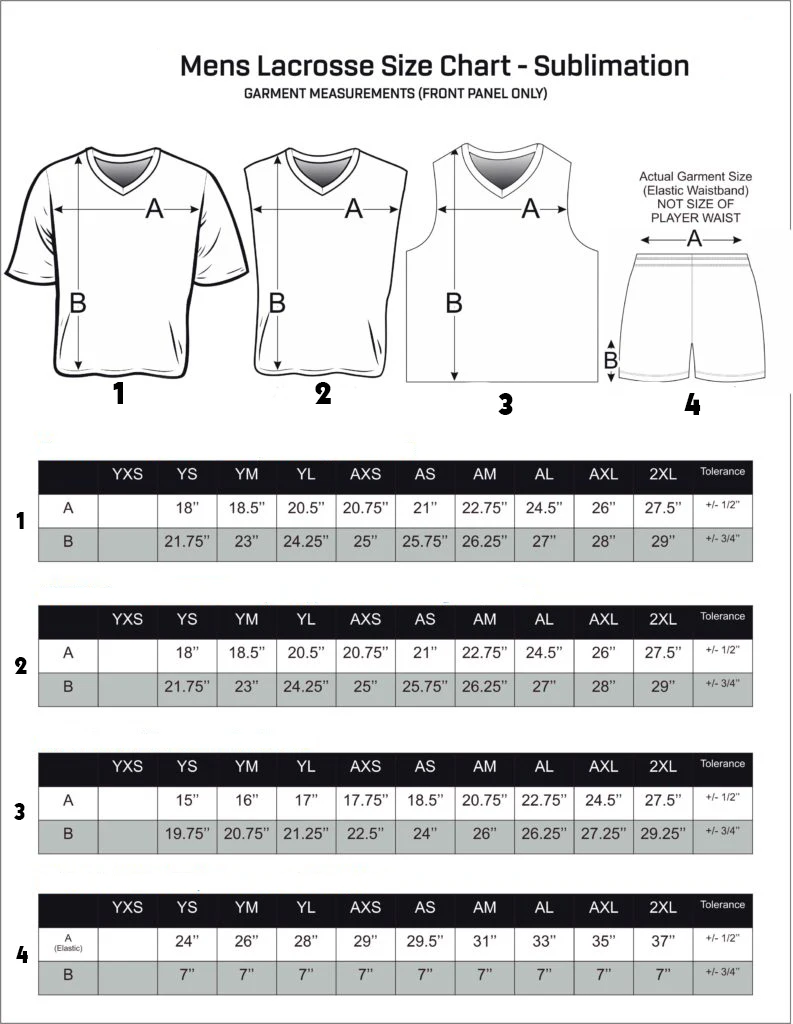 Mens Lacrosse Size Chart - Sublimation
GARMENT MEASUREMENTS (FRONT PANEL ONLY)

A
B
1

A
B
2

A
B
3

Actual Garment Size (Elastic Waistband) NOT SIZE OF PLAYER WAIST
A
B
4

1
| | YXS | YS | YM | YL | AXS | AS | AM | AL | AXL | 2XL | Tolerance |
|---|---|---|---|---|---|---|---|---|---|---|---|
| A | | 18" | 18.5" | 20.5" | 20.75" | 21" | 22.75" | 24.5" | 26" | 27.5" | +/- 1/2" |
| B | | 21.75" | 23" | 24.25" | 25" | 25.75" | 26.25" | 27" | 28" | 29" | +/- 3/4" |

2
| | YXS | YS | YM | YL | AXS | AS | AM | AL | AXL | 2XL | Tolerance |
|---|---|---|---|---|---|---|---|---|---|---|---|
| A | | 18" | 18.5" | 20.5" | 20.75" | 21" | 22.75" | 24.5" | 26" | 27.5" | +/- 1/2" |
| B | | 21.75" | 23" | 24.25" | 25" | 25.75" | 26.25" | 27" | 28" | 29" | +/- 3/4" |

3
| | YXS | YS | YM | YL | AXS | AS | AM | AL | AXL | 2XL | Tolerance |
|---|---|---|---|---|---|---|---|---|---|---|---|
| A | | 15" | 16" | 17" | 17.75" | 18.5" | 20.75" | 22.75" | 24.5" | 27.5" | +/- 1/2" |
| B | | 19.75" | 20.75" | 21.25" | 22.5" | 24" | 26" | 26.25" | 27.25" | 29.25" | +/- 3/4" |

4
| | YXS | YS | YM | YL | AXS | AS | AM | AL | AXL | 2XL | Tolerance |
|---|---|---|---|---|---|---|---|---|---|---|---|
| A (Elastic) | | 24" | 26" | 28" | 29" | 29.5" | 31" | 33" | 35" | 37" | +/- 1/2" |
| B | | 7" | 7" | 7" | 7" | 7" | 7" | 7" | 7" | 7" | +/- 3/4" |